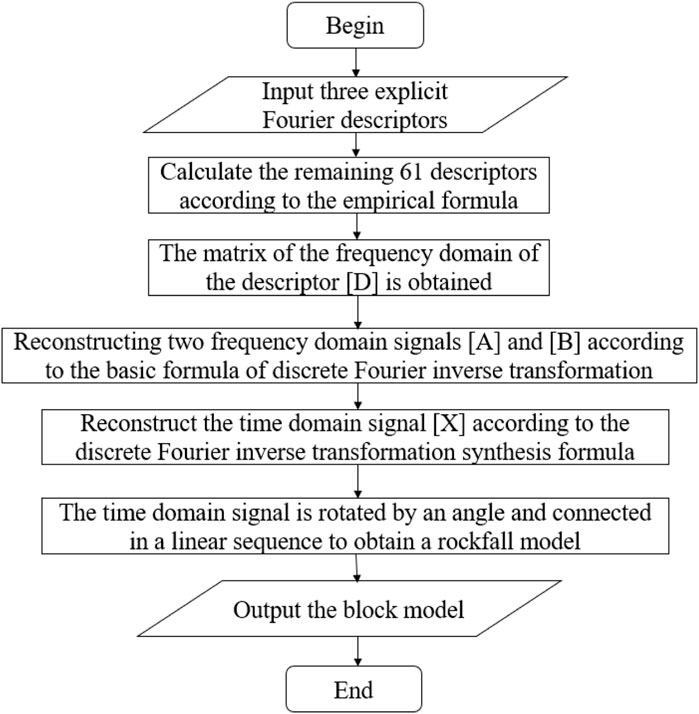 Begin

Input three explicit Fourier descriptors

Calculate the remaining 61 descriptors according to the empirical formula

The matrix of the frequency domain of the descriptor [D] is obtained

Reconstructing two frequency domain signals [A] and [B] according to the basic formula of discrete Fourier inverse transformation

Reconstruct the time domain signal [X] according to the discrete Fourier inverse transformation synthesis formula

The time domain signal is rotated by an angle and connected in a linear sequence to obtain a rockfall model

Output the block model

End